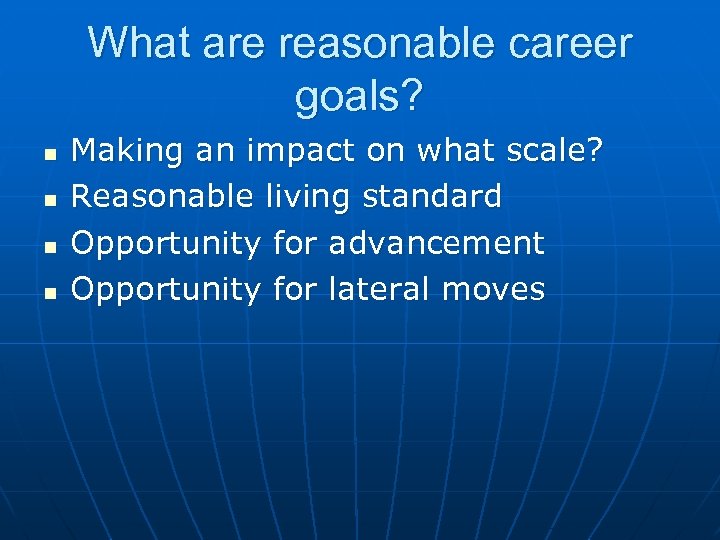 What are reasonable career goals?

- Making an impact on what scale?
- Reasonable living standard
- Opportunity for advancement
- Opportunity for lateral moves